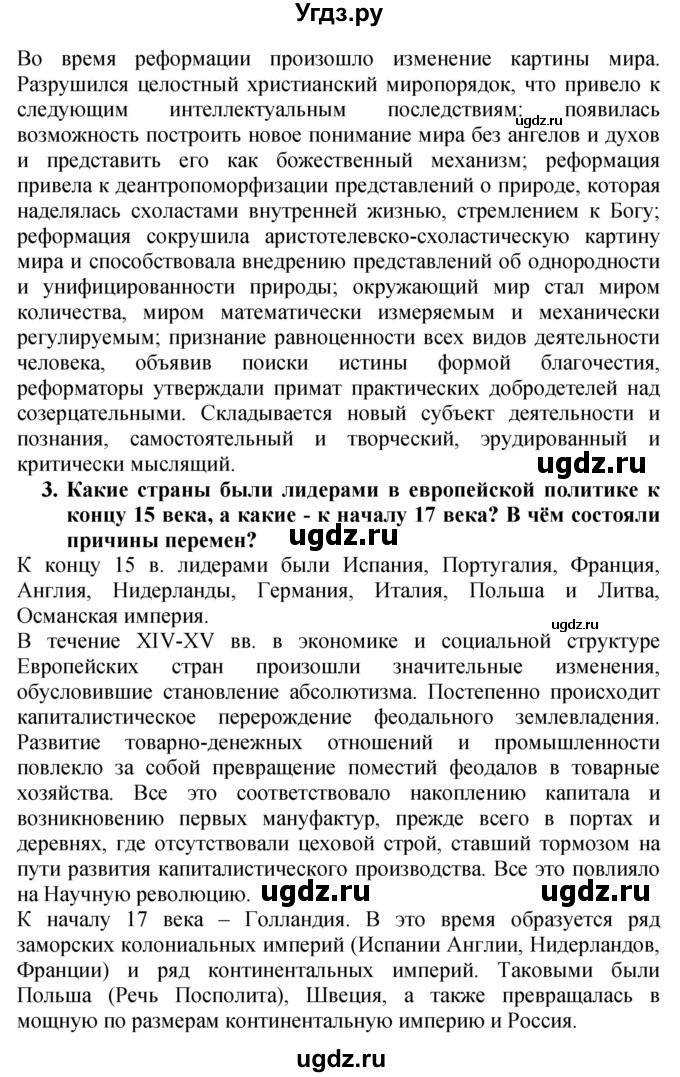 Угдз.ру

Во время реформации произошло изменение картины мира. Разрушился целостный христианский миропорядок, что привело к следующим интеллектуальным последствиям: ugdz.ru появилась возможность построить новое понимание мира без ангелов и духов и представить его как божественный механизм; реформация привела к деантропоморфизации представлений о природе, которая наделялась схоластами внутренней жизнью, стремлением к Богу; реформация сокрушила аристотелевско-схоластическую картину мира и способствовала внедрению представлений об однородности и унифицированности природы; окружающий мир стал миром количества, миром математически измеряемым и механически регулируемым; признание равноценности всех видов деятельности человека, объявив поиски истины формой благочестия, реформаторы утверждали примат практических добродетелей над созерцательными. Складывается новый субъект деятельности и познания, самостоятельный и творческий, эрудированный и критически мыслящий.

ugdz.ru

3. Какие страны были лидерами в европейской политике к концу 15 века, а какие - к началу 17 века? В чём состояли причины перемен?

ugdz.ru

К концу 15 в. лидерами были Испания, Португалия, Франция, Англия, Нидерланды, Германия, Италия, Польша и Литва, Османская империя.

ugdz.ru

В течение XIV-XV вв. в экономике и социальной структуре Европейских стран произошли значительные изменения, обусловившие становление абсолютизма. Постепенно происходит капиталистическое перерождение феодального землевладения. Развитие товарно-денежных отношений и промышленности повлекло за собой превращение поместий феодалов в товарные хозяйства. Все это соответствовало накоплению капитала и возникновению первых мануфактур, прежде всего в портах и деревнях, где отсутствовали цеховой строй, ставший тормозом на пути развития капиталистического производства. Все это повлияло на Научную революцию. ugdz.ru ugdz.ru

К началу 17 века – Голландия. В это время образуется ряд заморских колониальных империй (Испании Англии, Нидерландов, Франции) и ряд континентальных империй. Таковыми были Польша (Речь Посполита), Швеция, а также превращалась в мощную по размерам континентальную империю и Россия.

ugdz.ru